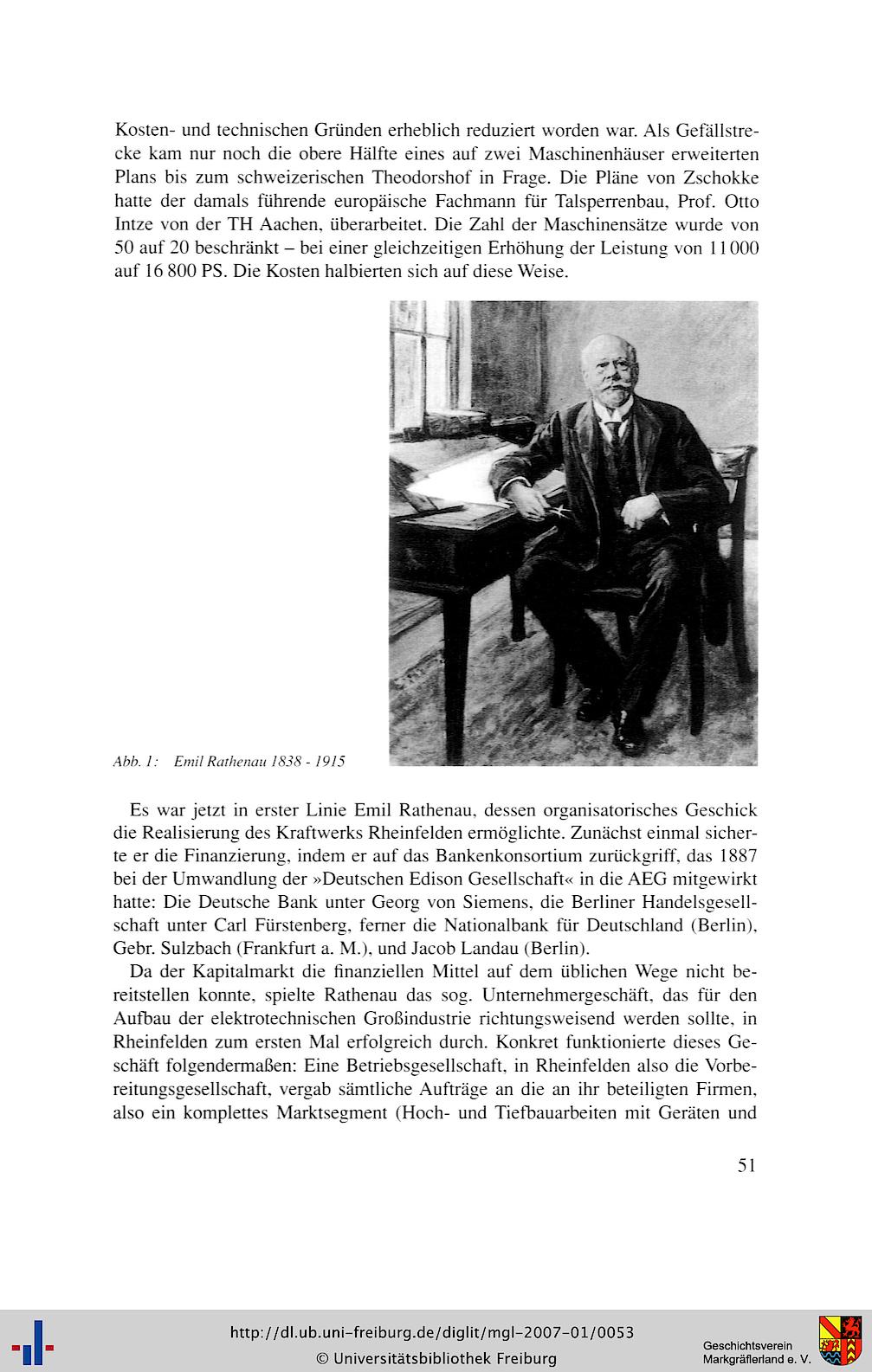 Kosten- und technischen Gründen erheblich reduziert worden war. Als Gefällstrecke kam nur noch die obere Hälfte eines auf zwei Maschinenhäuser erweiterten Plans bis zum schweizerischen Theodorshof in Frage. Die Pläne von Zschokke hatte der damals führende europäische Fachmann für Talsperrenbau, Prof. Otto Intze von der TH Aachen, überarbeitet. Die Zahl der Maschinensätze wurde von 50 auf 20 beschränkt – bei einer gleichzeitigen Erhöhung der Leistung von 11 000 auf 16 800 PS. Die Kosten halbierten sich auf diese Weise.

Abb. 1: Emil Rathenau 1838 - 1915

Es war jetzt in erster Linie Emil Rathenau, dessen organisatorisches Geschick die Realisierung des Kraftwerks Rheinfelden ermöglichte. Zunächst einmal sicherte er die Finanzierung, indem er auf das Bankenkonsortium zurückgriff, das 1887 bei der Umwandlung der »Deutschen Edison Gesellschaft« in die AEG mitgewirkt hatte: Die Deutsche Bank unter Georg von Siemens, die Berliner Handelsgesellschaft unter Carl Fürstenberg, ferner die Nationalbank für Deutschland (Berlin), Gebr. Sulzbach (Frankfurt a. M.), und Jacob Landau (Berlin).

Da der Kapitalmarkt die finanziellen Mittel auf dem üblichen Wege nicht bereitstellen konnte, spielte Rathenau das sog. Unternehmergeschäft, das für den Aufbau der elektrotechnischen Großindustrie richtungsweisend werden sollte, in Rheinfelden zum ersten Mal erfolgreich durch. Konkret funktionierte dieses Geschäft folgendermaßen: Eine Betriebsgesellschaft, in Rheinfelden also die Vorbereitungsgesellschaft, vergab sämtliche Aufträge an die an ihr beteiligten Firmen, also ein komplettes Marktsegment (Hoch- und Tiefbauarbeiten mit Geräten und

51

http://dl.ub.uni-freiburg.de/diglit/mgl-2007-01/0053
© Universitätsbibliothek Freiburg

Geschichtsverein Markgräflerland e. V.